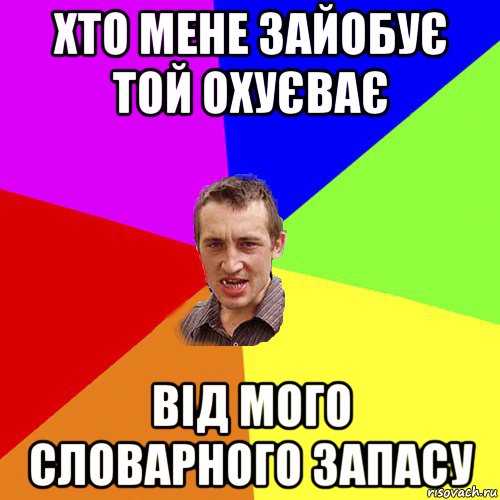 ХТО МЕНЕ ЗАЙОБУЄ ТОЙ ОХУЄВАЄ

ВІД МОГО СЛОВАРНОГО ЗАПАСУ

risovach.ru